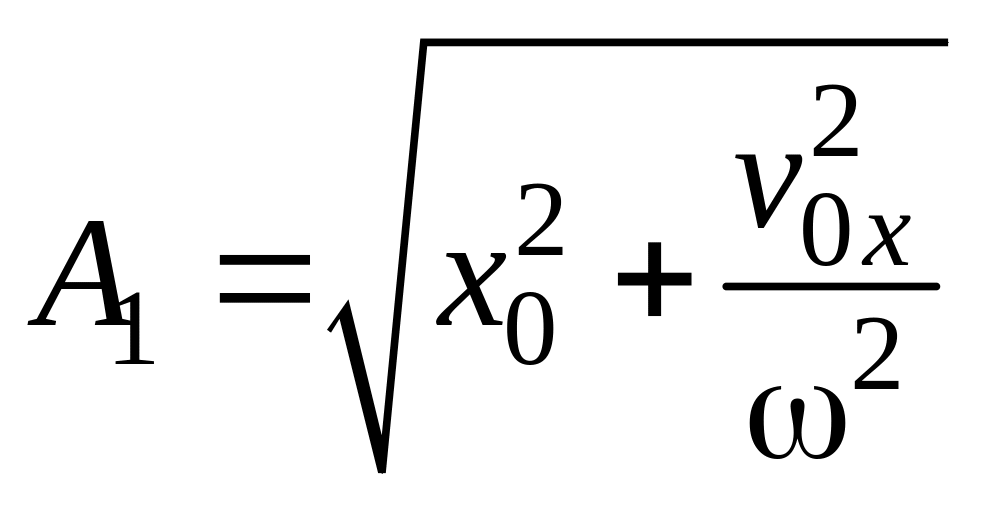 $A_1 = \sqrt{x_0^2 + \frac{v_{0x}^2}{\omega^2}}$